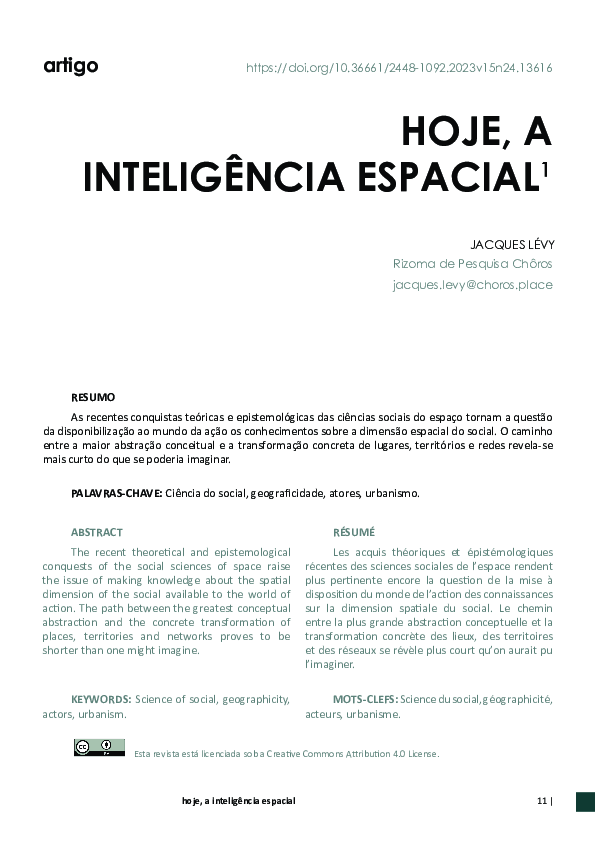 artigo

https://doi.org/10.36661/2448-1092.2023v15n24.13616

HOJE, A INTELIGÊNCIA ESPACIAL$^1$

JACQUES LÉVY
Rizoma de Pesquisa Chôros
jacques.levy@choros.place

RESUMO

As recentes conquistas teóricas e epistemológicas das ciências sociais do espaço tornam a questão da disponibilização ao mundo da ação os conhecimentos sobre a dimensão espacial do social. O caminho entre a maior abstração conceitual e a transformação concreta de lugares, territórios e redes revela-se mais curto do que se poderia imaginar.

PALAVRAS-CHAVE: Ciência do social, geograficidade, atores, urbanismo.

ABSTRACT

The recent theoretical and epistemological conquests of the social sciences of space raise the issue of making knowledge about the spatial dimension of the social available to the world of action. The path between the greatest conceptual abstraction and the concrete transformation of places, territories and networks proves to be shorter than one might imagine.

KEYWORDS: Science of social, geographicity, actors, urbanism.

RÉSUMÉ

Les acquis théoriques et épistémologiques récentes des sciences sociales de l'espace rendent plus pertinente encore la question de la mise à disposition du monde de l'action des connaissances sur la dimension spatiale du social. Le chemin entre la plus grande abstraction conceptuelle et la transformation concrète des lieux, des territoires et des réseaux se révèle plus court qu'on aurait pu l'imaginer.

MOTS-CLEFS: Science du social, géographicité, acteurs, urbanisme.

Esta revista está licenciada sob a Creative Commons Attribution 4.0 License.

hoje, a inteligência espacial

11 |